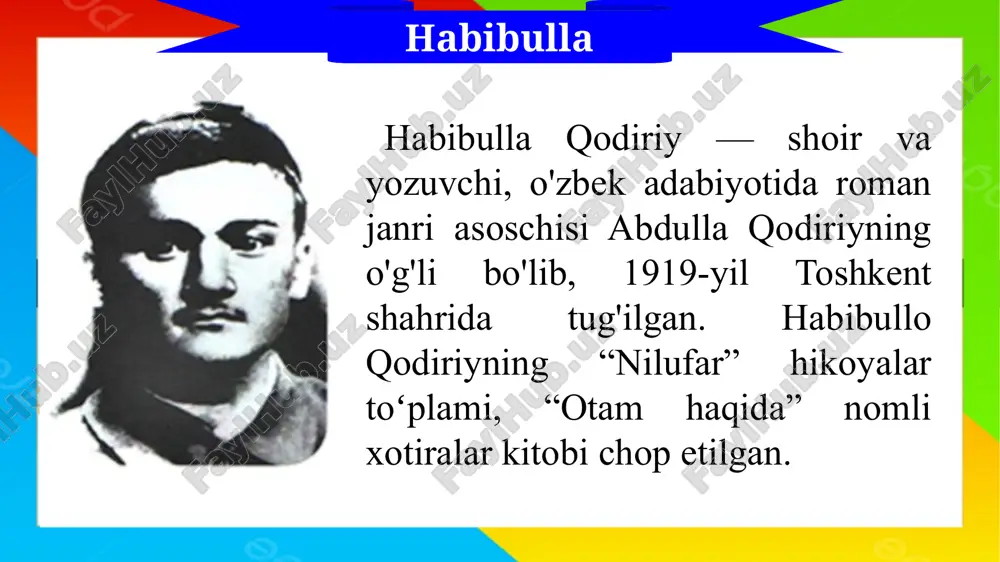 Habibulla

Habibulla Qodiriy — shoir va yozuvchi, o'zbek adabiyotida roman janri asoschisi Abdulla Qodiriyning o'g'li bo'lib, 1919-yil Toshkent shahrida tug'ilgan. Habibullo Qodiriyning “Nilufar” hikoyalar to‘plami, “Otam haqida” nomli xotiralar kitobi chop etilgan.

FaylHub.uz